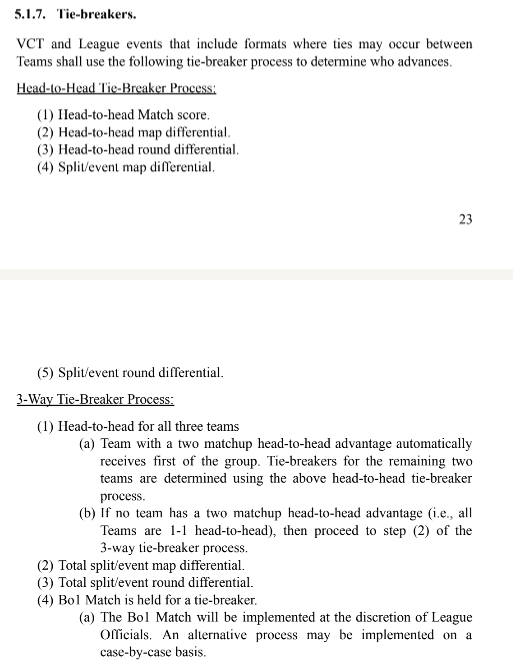 5.1.7. Tie-breakers.

VCT and League events that include formats where ties may occur between Teams shall use the following tie-breaker process to determine who advances.

Head-to-Head Tie-Breaker Process:

(1) Head-to-head Match score.
(2) Head-to-head map differential.
(3) Head-to-head round differential.
(4) Split/event map differential.

23

(5) Split/event round differential.

3-Way Tie-Breaker Process:

(1) Head-to-head for all three teams
(a) Team with a two matchup head-to-head advantage automatically receives first of the group. Tie-breakers for the remaining two teams are determined using the above head-to-head tie-breaker process.
(b) If no team has a two matchup head-to-head advantage (i.e., all Teams are 1-1 head-to-head), then proceed to step (2) of the 3-way tie-breaker process.
(2) Total split/event map differential.
(3) Total split/event round differential.
(4) Bo1 Match is held for a tie-breaker.
(a) The Bo1 Match will be implemented at the discretion of League Officials. An alternative process may be implemented on a case-by-case basis.